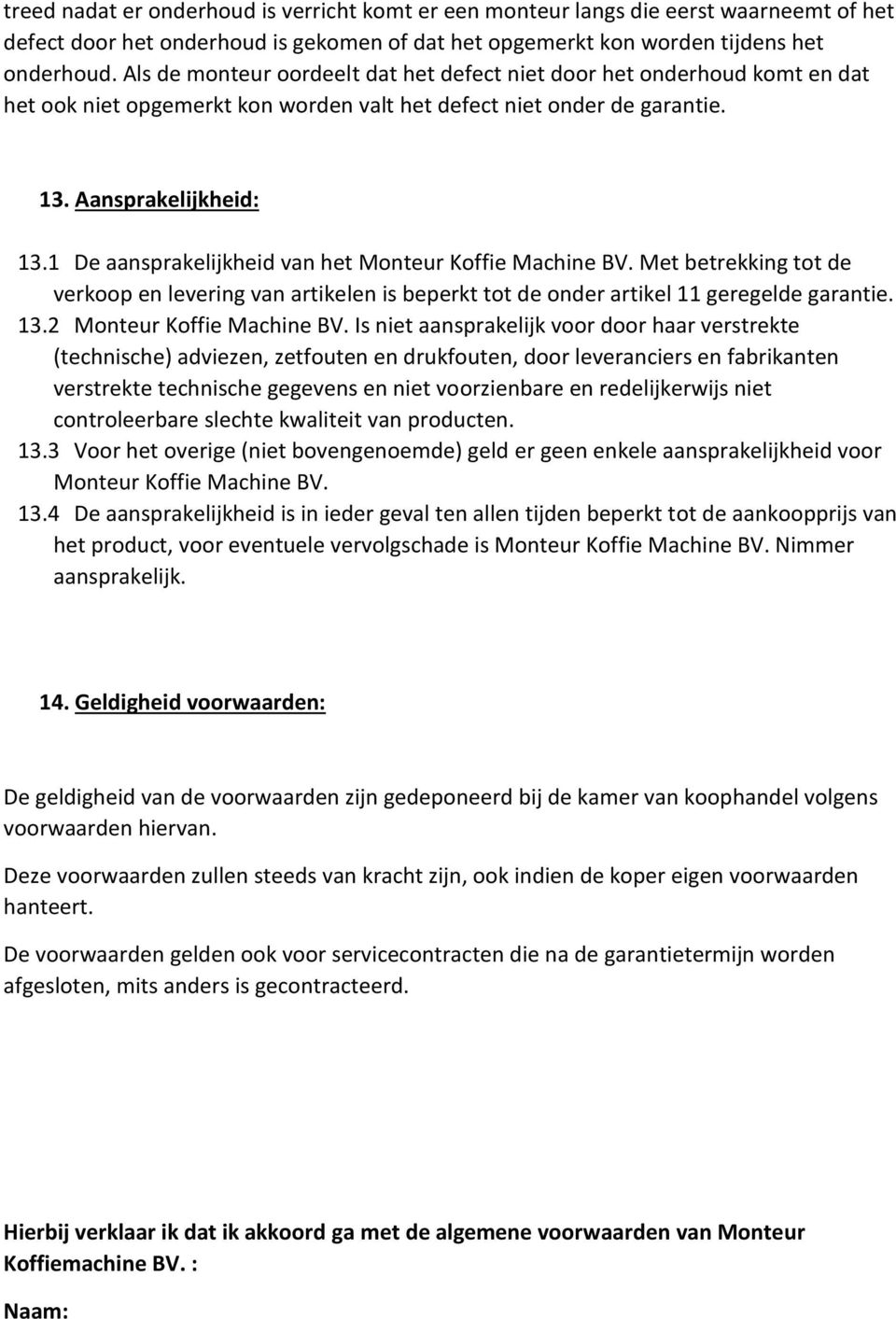 treed nadat er onderhoud is verricht komt er een monteur langs die eerst waarneemt of het defect door het onderhoud is gekomen of dat het opgemerkt kon worden tijdens het onderhoud. Als de monteur oordeelt dat het defect niet door het onderhoud komt en dat het ook niet opgemerkt kon worden valt het defect niet onder de garantie.

13. Aansprakelijkheid:

13.1 De aansprakelijkheid van het Monteur Koffie Machine BV. Met betrekking tot de verkoop en levering van artikelen is beperkt tot de onder artikel 11 geregelde garantie.

13.2 Monteur Koffie Machine BV. Is niet aansprakelijk voor door haar verstrekte (technische) adviezen, zetfouten en drukfouten, door leveranciers en fabrikanten verstrekte technische gegevens en niet voorzienbare en redelijkerwijs niet controleerbare slechte kwaliteit van producten.

13.3 Voor het overige (niet bovengenoemde) geld er geen enkele aansprakelijkheid voor Monteur Koffie Machine BV.

13.4 De aansprakelijkheid is in ieder geval ten allen tijden beperkt tot de aankoopprijs van het product, voor eventuele vervolgschade is Monteur Koffie Machine BV. Nimmer aansprakelijk.

14. Geldigheid voorwaarden:

De geldigheid van de voorwaarden zijn gedeponeerd bij de kamer van koophandel volgens voorwaarden hiervan.

Deze voorwaarden zullen steeds van kracht zijn, ook indien de koper eigen voorwaarden hanteert.

De voorwaarden gelden ook voor servicecontracten die na de garantietermijn worden afgesloten, mits anders is gecontracteerd.

Hierbij verklaar ik dat ik akkoord ga met de algemene voorwaarden van Monteur Koffiemachine BV. :

Naam: